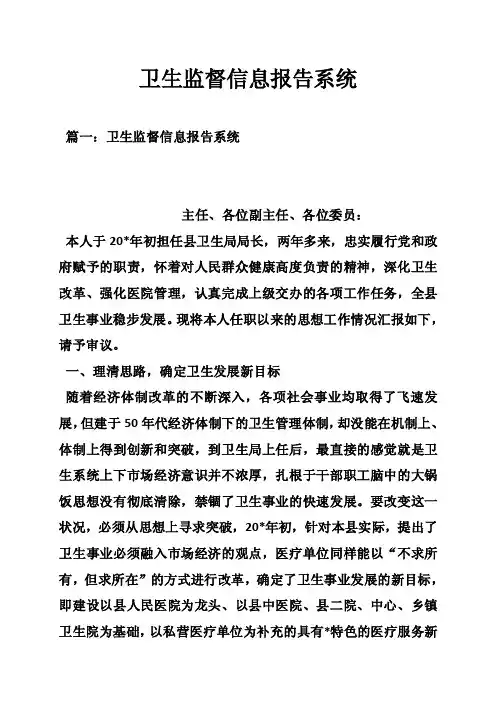 卫生监督信息报告系统

篇一：卫生监督信息报告系统

主任、各位副主任、各位委员：

本人于20*年初担任县卫生局局长，两年多来，忠实履行党和政府赋予的职责，怀着对人民群众健康高度负责的精神，深化卫生改革、强化医院管理，认真完成上级交办的各项工作任务，全县卫生事业稳步发展。现将本人任职以来的思想工作情况汇报如下，请予审议。

一、理清思路，确定卫生发展新目标

随着经济体制改革的不断深入，各项社会事业均取得了飞速发展，但建于50年代经济体制下的卫生管理体制，却没能在机制上、体制上得到创新和突破，到卫生局上任后，最直接的感觉就是卫生系统上下市场经济意识并不浓厚，扎根于干部职工脑中的大锅饭思想没有彻底清除，禁锢了卫生事业的快速发展。要改变这一状况，必须从思想上寻求突破，20*年初，针对本县实际，提出了卫生事业必须融入市场经济的观点，医疗单位同样能以“不求所有，但求所在”的方式进行改革，确定了卫生事业发展的新目标，即建设以县人民医院为龙头、以县中医院、县二院、中心、乡镇卫生院为基础，以私营医疗单位为补充的具有*特色的医疗服务新